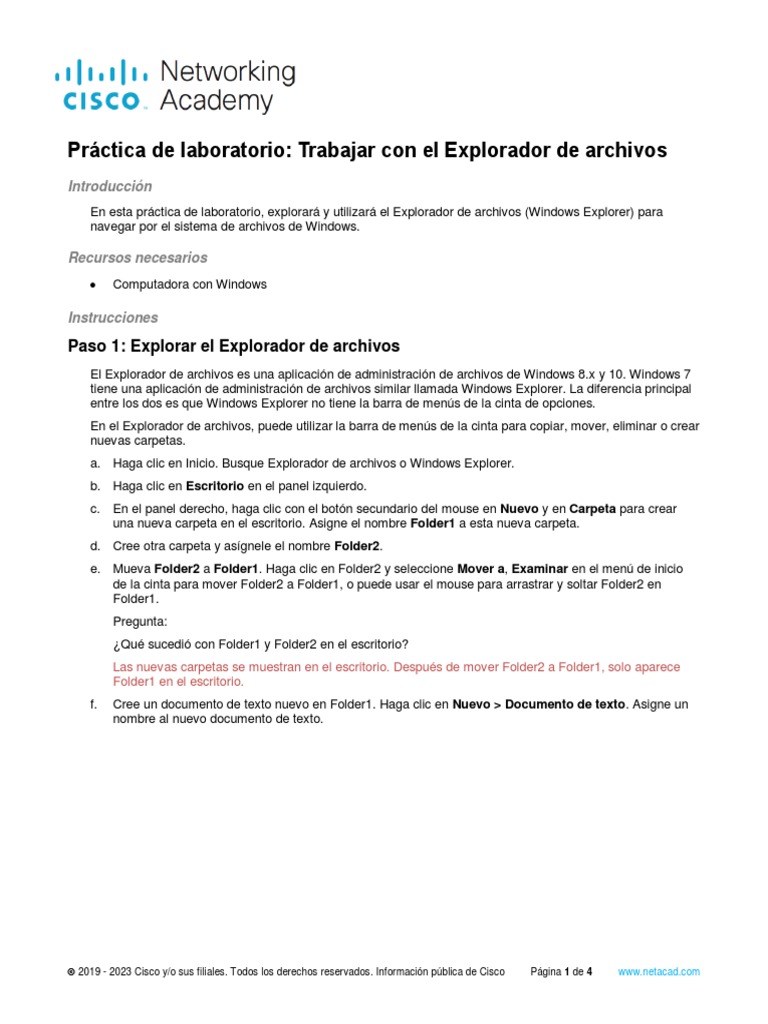 CISCO Networking Academy

Práctica de laboratorio: Trabajar con el Explorador de archivos

Introducción

En esta práctica de laboratorio, explorará y utilizará el Explorador de archivos (Windows Explorer) para navegar por el sistema de archivos de Windows.

Recursos necesarios

• Computadora con Windows

Instrucciones

Paso 1: Explorar el Explorador de archivos

El Explorador de archivos es una aplicación de administración de archivos de Windows 8.x y 10. Windows 7 tiene una aplicación de administración de archivos similar llamada Windows Explorer. La diferencia principal entre los dos es que Windows Explorer no tiene la barra de menús de la cinta de opciones.

En el Explorador de archivos, puede utilizar la barra de menús de la cinta para copiar, mover, eliminar o crear nuevas carpetas.

a. Haga clic en Inicio. Busque Explorador de archivos o Windows Explorer.

b. Haga clic en Escritorio en el panel izquierdo.

c. En el panel derecho, haga clic con el botón secundario del mouse en Nuevo y en Carpeta para crear una nueva carpeta en el escritorio. Asigne el nombre Folder1 a esta nueva carpeta.

d. Cree otra carpeta y asígnele el nombre Folder2.

e. Mueva Folder2 a Folder1. Haga clic en Folder2 y seleccione Mover a, Examinar en el menú de inicio de la cinta para mover Folder2 a Folder1, o puede usar el mouse para arrastrar y soltar Folder2 en Folder1.

Pregunta:

¿Qué sucedió con Folder1 y Folder2 en el escritorio?

Las nuevas carpetas se muestran en el escritorio. Después de mover Folder2 a Folder1, solo aparece Folder1 en el escritorio.

f. Cree un documento de texto nuevo en Folder1. Haga clic en Nuevo > Documento de texto. Asigne un nombre al nuevo documento de texto.

© 2019 - 2023 Cisco y/o sus filiales. Todos los derechos reservados. Información pública de Cisco Página 1 de 4 www.netacad.com